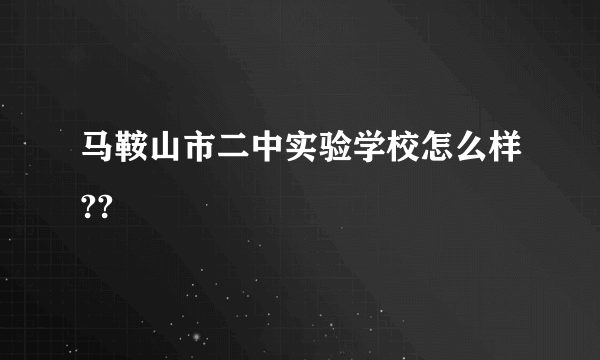 马鞍山市二中实验学校怎么样??